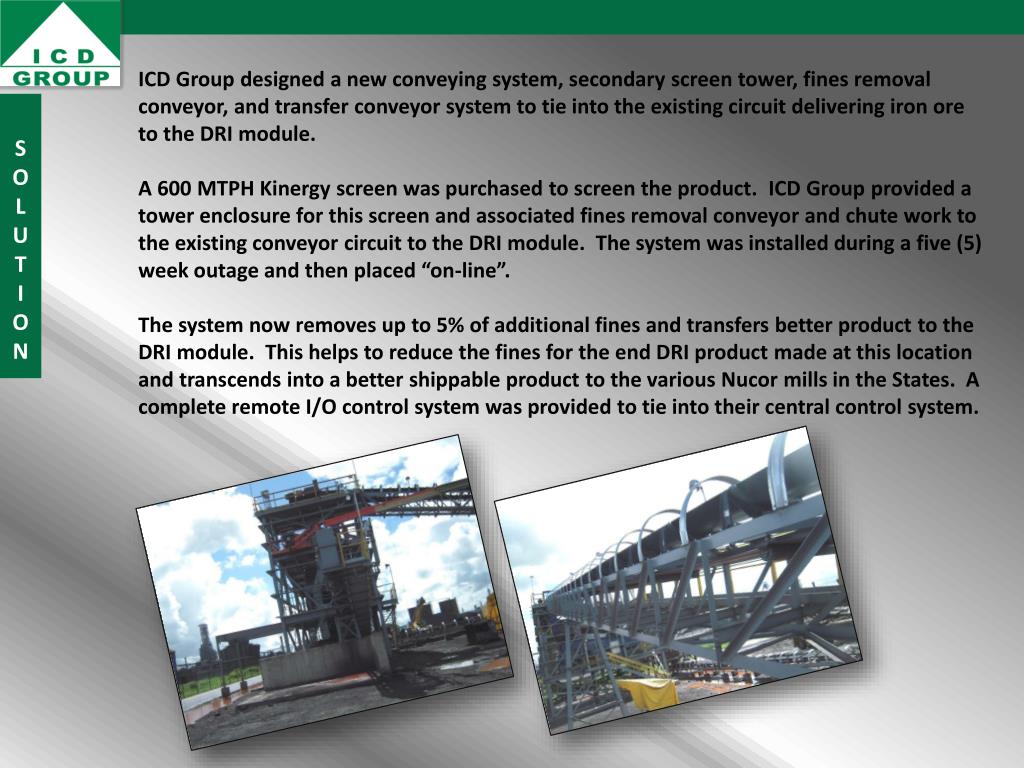 ICD GROUP

SOLUTION

ICD Group designed a new conveying system, secondary screen tower, fines removal conveyor, and transfer conveyor system to tie into the existing circuit delivering iron ore to the DRI module.

A 600 MTPH Kinergy screen was purchased to screen the product. ICD Group provided a tower enclosure for this screen and associated fines removal conveyor and chute work to the existing conveyor circuit to the DRI module. The system was installed during a five (5) week outage and then placed “on-line”.

The system now removes up to 5% of additional fines and transfers better product to the DRI module. This helps to reduce the fines for the end DRI product made at this location and transcends into a better shippable product to the various Nucor mills in the States. A complete remote I/O control system was provided to tie into their central control system.